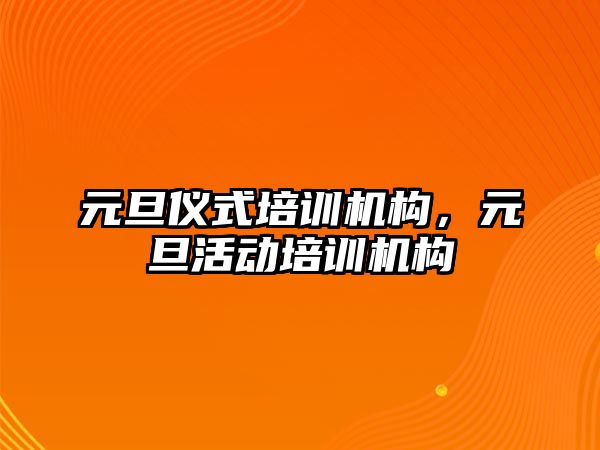 元旦仪式培训机构，元旦活动培训机构